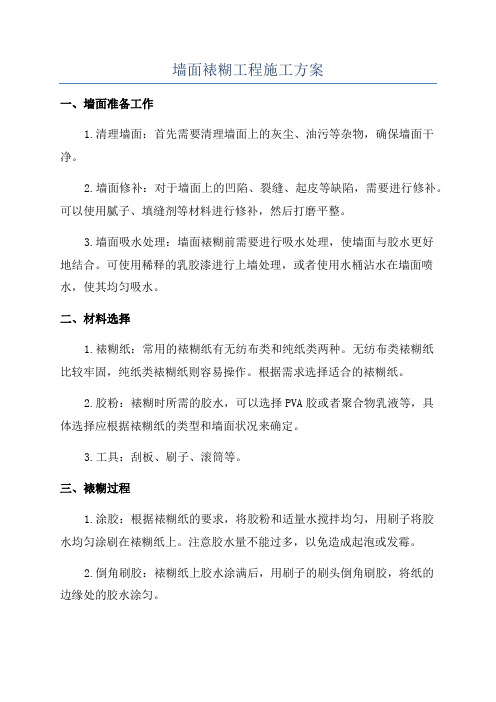 墙面裱糊工程施工方案

一、墙面准备工作

1.清理墙面：首先需要清理墙面上的灰尘、油污等杂物，确保墙面干净。

2.墙面修补：对于墙面上的凹陷、裂缝、起皮等缺陷，需要进行修补。可以使用腻子、填缝剂等材料进行修补，然后打磨平整。

3.墙面吸水处理：墙面裱糊前需要进行吸水处理，使墙面与胶水更好地结合。可使用稀释的乳胶漆进行上墙处理，或者使用水桶沾水在墙面喷水，使其均匀吸水。

二、材料选择

1.裱糊纸：常用的裱糊纸有无纺布类和纯纸类两种。无纺布类裱糊纸比较牢固，纯纸类裱糊纸则容易操作。根据需求选择适合的裱糊纸。

2.胶粉：裱糊时所需的胶水，可以选择PVA胶或者聚合物乳液等，具体选择应根据裱糊纸的类型和墙面状况来确定。

3.工具：刮板、刷子、滚筒等。

三、裱糊过程

1.涂胶：根据裱糊纸的要求，将胶粉和适量水搅拌均匀，用刷子将胶水均匀涂刷在裱糊纸上。注意胶水量不能过多，以免造成起泡或发霉。

2.倒角刷胶：裱糊纸上胶水涂满后，用刷子的刷头倒角刷胶，将纸的边缘处的胶水涂匀。